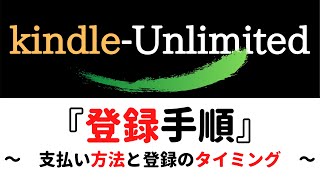 kindle-Unlimited

『登録手順』

～　支払い方法と登録のタイミング　～